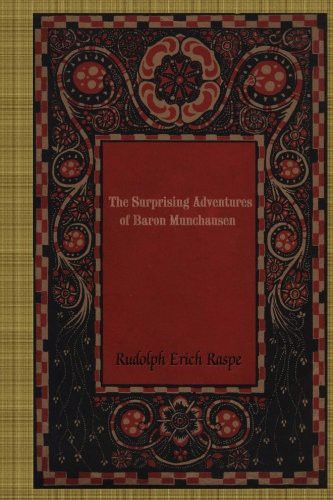 The Surprising Adventures of Baron Munchausen

Rudolph Erich Raspe